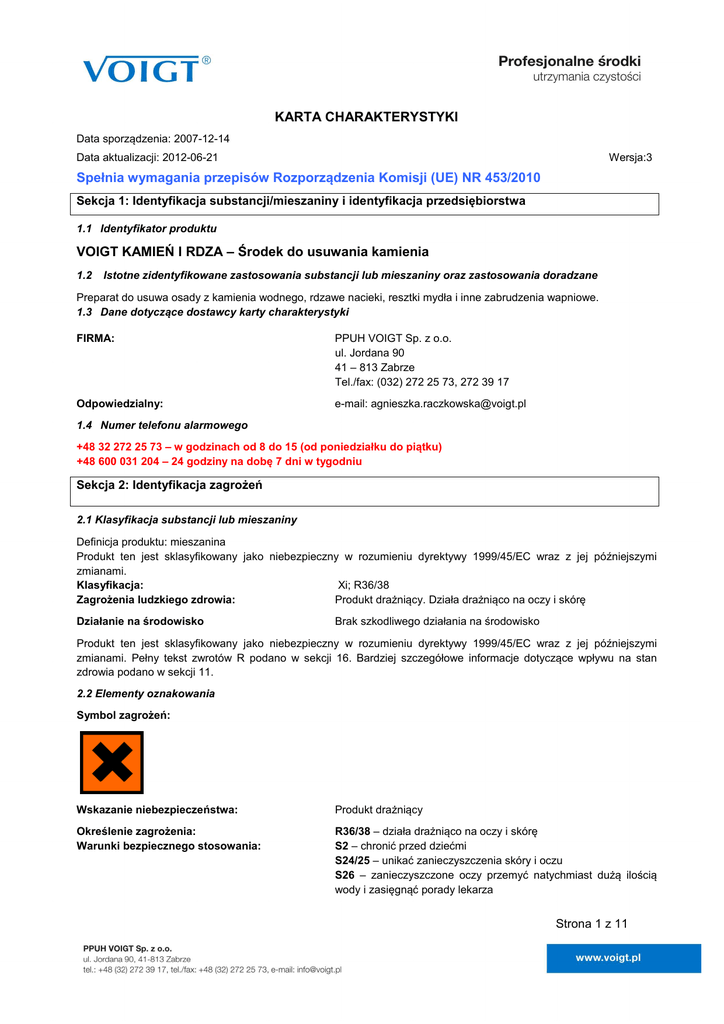 VOIGT®

Profesjonalne środki
utrzymania czystości

KARTA CHARAKTERYSTYKI

Data sporządzenia: 2007-12-14

Data aktualizacji: 2012-06-21

Wersja:3

Spełnia wymagania przepisów Rozporządzenia Komisji (UE) NR 453/2010

Sekcja 1: Identyfikacja substancji/mieszaniny i identyfikacja przedsiębiorstwa

1.1 Identyfikator produktu

VOIGT KAMIEŃ I RDZA – Środek do usuwania kamienia

1.2 Istotne zidentyfikowane zastosowania substancji lub mieszaniny oraz zastosowania doradzane

Preparat do usuwa osady z kamienia wodnego, rdzawe nacieki, resztki mydła i inne zabrudzenia wapniowe.

1.3 Dane dotyczące dostawcy karty charakterystyki

FIRMA:

PPUH VOIGT Sp. z o.o.
ul. Jordana 90
41 – 813 Zabrze
Tel./fax: (032) 272 25 73, 272 39 17

Odpowiedzialny:

e-mail: agnieszka.raczkowska@voigt.pl

1.4 Numer telefonu alarmowego

+48 32 272 25 73 – w godzinach od 8 do 15 (od poniedziałku do piątku)
+48 600 031 204 – 24 godziny na dobę 7 dni w tygodniu

Sekcja 2: Identyfikacja zagrożeń

2.1 Klasyfikacja substancji lub mieszaniny

Definicja produktu: mieszanina
Produkt ten jest sklasyfikowany jako niebezpieczny w rozumieniu dyrektywy 1999/45/EC wraz z jej późniejszymi zmianami.

Klasyfikacja: Xi; R36/38

Zagrożenia ludzkiego zdrowia: Produkt drażniący. Działa drażniąco na oczy i skórę

Działanie na środowisko Brak szkodliwego działania na środowisko

Produkt ten jest sklasyfikowany jako niebezpieczny w rozumieniu dyrektywy 1999/45/EC wraz z jej późniejszymi zmianami. Pełny tekst zwrotów R podano w sekcji 16. Bardziej szczegółowe informacje dotyczące wpływu na stan zdrowia podano w sekcji 11.

2.2 Elementy oznakowania

Symbol zagrożeń:

Wskazanie niebezpieczeństwa: Produkt drażniący

Określenie zagrożenia: R36/38 – działa drażniąco na oczy i skórę

Warunki bezpiecznego stosowania: S2 – chronić przed dziećmi
S24/25 – unikać zanieczyszczenia skóry i oczu
S26 – zanieczyszczone oczy przemyć natychmiast dużą ilością wody i zasięgnąć porady lekarza

Strona 1 z 11

PPUH VOIGT Sp. z o.o.
ul. Jordana 90, 41-813 Zabrze
tel.: +48 (32) 272 39 17, tel./fax: +48 (32) 272 25 73, e-mail: info@voigt.pl

www.voigt.pl